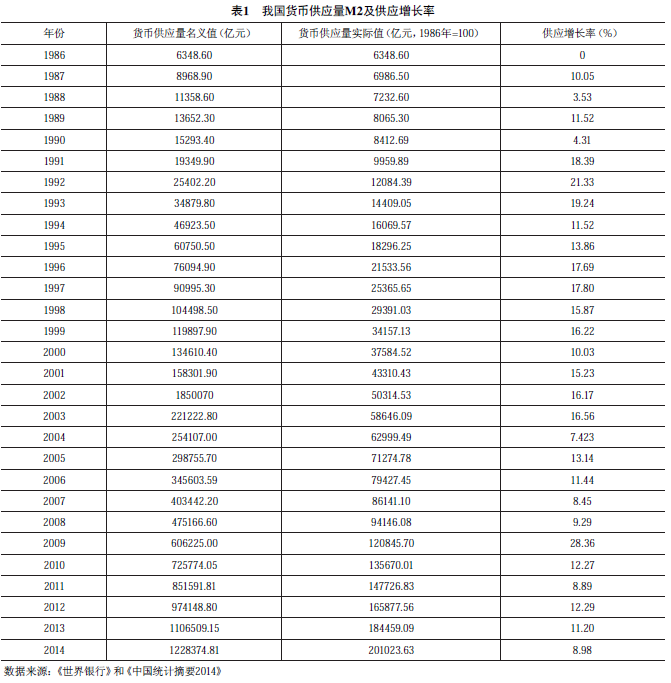 表1　我国货币供应量M2及供应增长率

| 年份 | 货币供应量名义值（亿元） | 货币供应量实际值（亿元，1986年=100） | 供应增长率（%） |
|---|---|---|---|
| 1986 | 6348.60 | 6348.60 | 0 |
| 1987 | 8968.90 | 6986.50 | 10.05 |
| 1988 | 11358.60 | 7232.60 | 3.53 |
| 1989 | 13652.30 | 8065.30 | 11.52 |
| 1990 | 15293.40 | 8412.69 | 4.31 |
| 1991 | 19349.90 | 9959.89 | 18.39 |
| 1992 | 25402.20 | 12084.39 | 21.33 |
| 1993 | 34879.80 | 14409.05 | 19.24 |
| 1994 | 46923.50 | 16069.57 | 11.52 |
| 1995 | 60750.50 | 18296.25 | 13.86 |
| 1996 | 76094.90 | 21533.56 | 17.69 |
| 1997 | 90995.30 | 25365.65 | 17.80 |
| 1998 | 104498.50 | 29391.03 | 15.87 |
| 1999 | 119897.90 | 34157.13 | 16.22 |
| 2000 | 134610.40 | 37584.52 | 10.03 |
| 2001 | 158301.90 | 43310.43 | 15.23 |
| 2002 | 1850070 | 50314.53 | 16.17 |
| 2003 | 221222.80 | 58646.09 | 16.56 |
| 2004 | 254107.00 | 62999.49 | 7.423 |
| 2005 | 298755.70 | 71274.78 | 13.14 |
| 2006 | 345603.59 | 79427.45 | 11.44 |
| 2007 | 403442.20 | 86141.10 | 8.45 |
| 2008 | 475166.60 | 94146.08 | 9.29 |
| 2009 | 606225.00 | 120845.70 | 28.36 |
| 2010 | 725774.05 | 135670.01 | 12.27 |
| 2011 | 851591.81 | 147726.83 | 8.89 |
| 2012 | 974148.80 | 165877.56 | 12.29 |
| 2013 | 1106509.15 | 184459.09 | 11.20 |
| 2014 | 1228374.81 | 201023.63 | 8.98 |

数据来源：《世界银行》和《中国统计摘要2014》